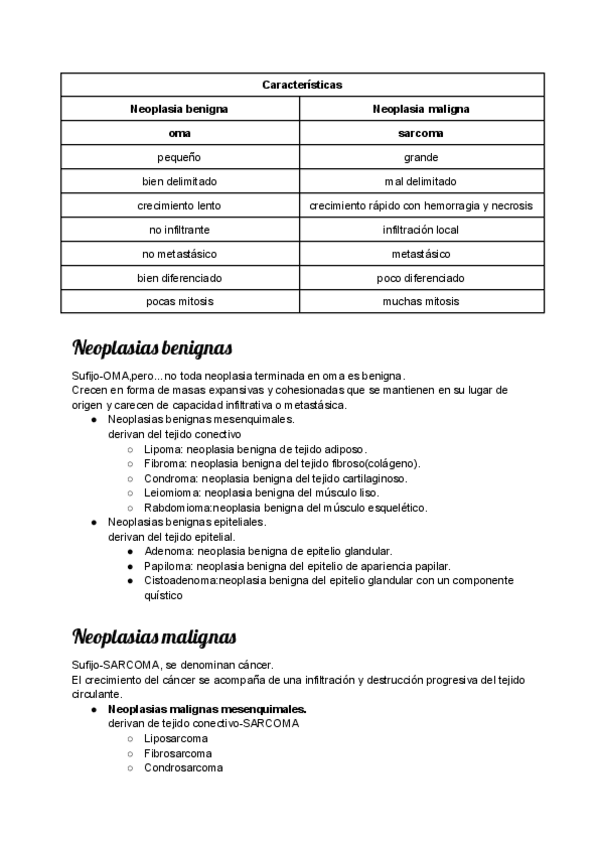 | Características | |
|---|---|
| Neoplasia benigna | Neoplasia maligna |
| oma | sarcoma |
| pequeño | grande |
| bien delimitado | mal delimitado |
| crecimiento lento | crecimiento rápido con hemorragia y necrosis |
| no infiltrante | infiltración local |
| no metastásico | metastásico |
| bien diferenciado | poco diferenciado |
| pocas mitosis | muchas mitosis |

Neoplasias benignas

Sufijo-OMA,pero...no toda neoplasia terminada en oma es benigna.
Crecen en forma de masas expansivas y cohesionadas que se mantienen en su lugar de origen y carecen de capacidad infiltrativa o metastásica.

● Neoplasias benignas mesenquimales.
derivan del tejido conectivo
○ Lipoma: neoplasia benigna de tejido adiposo.
○ Fibroma: neoplasia benigna del tejido fibroso(colágeno).
○ Condroma: neoplasia benigna del tejido cartilaginoso.
○ Leiomioma: neoplasia benigna del músculo liso.
○ Rabdomioma:neoplasia benigna del músculo esquelético.
● Neoplasias benignas epiteliales.
derivan del tejido epitelial.
● Adenoma: neoplasia benigna de epitelio glandular.
● Papiloma: neoplasia benigna del epitelio de apariencia papilar.
● Cistoadenoma:neoplasia benigna del epitelio glandular con un componente quístico

Neoplasias malignas

Sufijo-SARCOMA, se denominan cáncer.
El crecimiento del cáncer se acompaña de una infiltración y destrucción progresiva del tejido circulante.

● Neoplasias malignas mesenquimales.
derivan de tejido conectivo-SARCOMA
○ Liposarcoma
○ Fibrosarcoma
○ Condrosarcoma